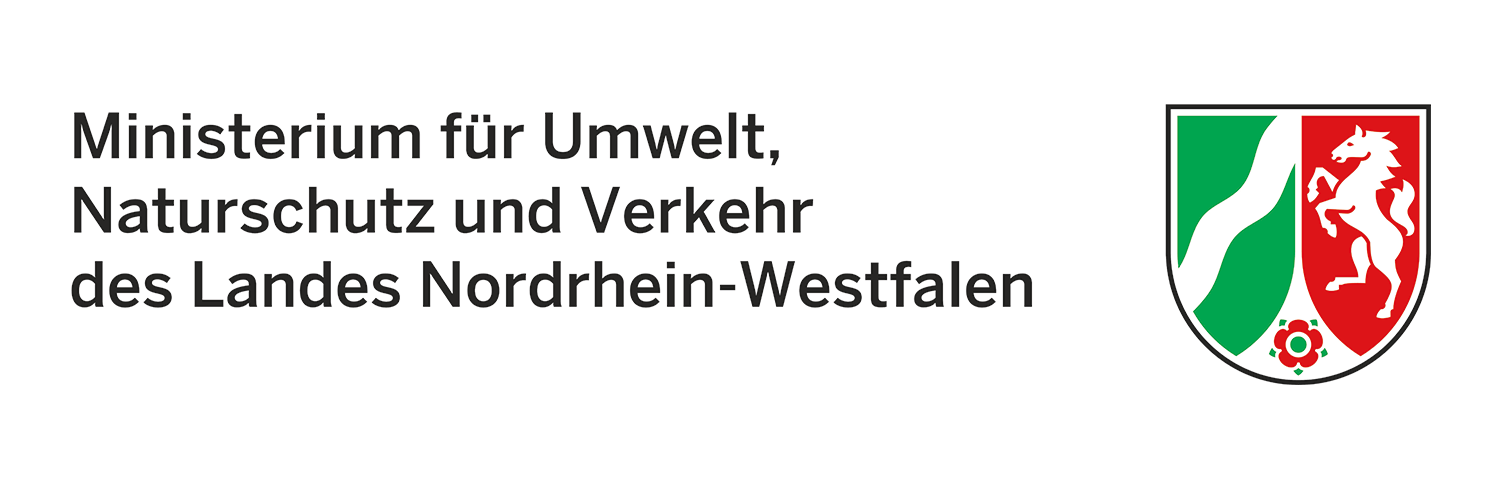 Ministerium für Umwelt, Naturschutz und Verkehr des Landes Nordrhein-Westfalen